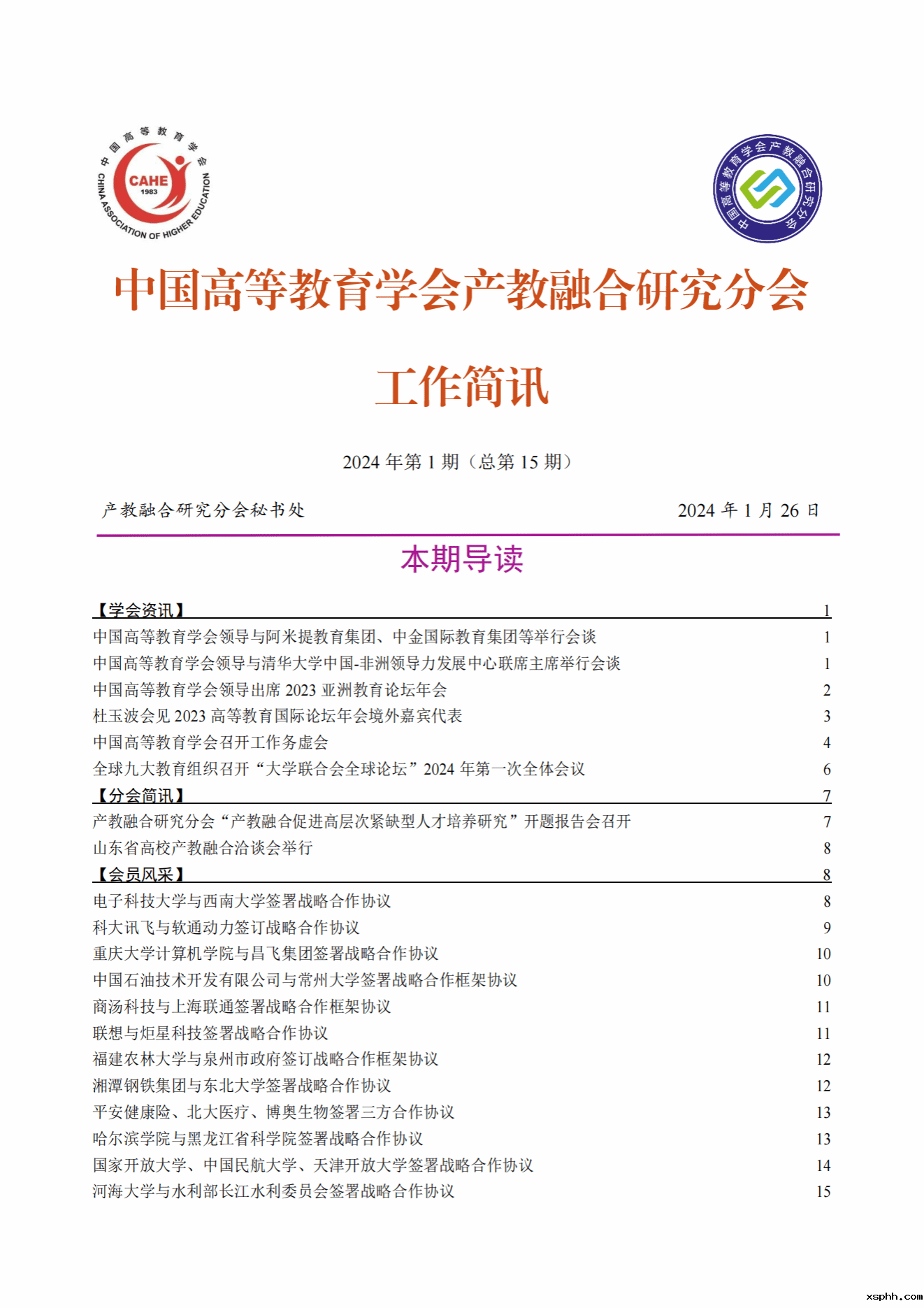 中国高等教育学会
CAHE
1983
CHINA ASSOCIATION OF HIGHER EDUCATION

中国高等教育学会产教融合研究分会

中国高等教育学会产教融合研究分会

工作简讯

2024 年第 1 期（总第 15 期）

产教融合研究分会秘书处　　2024 年 1 月 26 日

本期导读

【学会资讯】 1
中国高等教育学会领导与阿米提教育集团、中金国际教育集团等举行会谈 1
中国高等教育学会领导与清华大学中国-非洲领导力发展中心联席主席举行会谈 1
中国高等教育学会领导出席 2023 亚洲教育论坛年会 2
杜玉波会见 2023 高等教育国际论坛年会境外嘉宾代表 3
中国高等教育学会召开工作务虚会 4
全球九大教育组织召开“大学联合会全球论坛”2024 年第一次全体会议 6
【分会简讯】 7
产教融合研究分会“产教融合促进高层次紧缺型人才培养研究”开题报告会召开 7
山东省高校产教融合洽谈会举行 8
【会员风采】 8
电子科技大学与西南大学签署战略合作协议 8
科大讯飞与软通动力签订战略合作协议 9
重庆大学计算机学院与昌飞集团签署战略合作协议 10
中国石油技术开发有限公司与常州大学签署战略合作框架协议 10
商汤科技与上海联通签署战略合作框架协议 11
联想与炬星科技签署战略合作协议 11
福建农林大学与泉州市政府签订战略合作框架协议 12
湘潭钢铁集团与东北大学签署战略合作协议 12
平安健康险、北大医疗、博奥生物签署三方合作协议 13
哈尔滨学院与黑龙江省科学院签署战略合作协议 13
国家开放大学、中国民航大学、天津开放大学签署战略合作协议 14
河海大学与水利部长江水利委员会签署战略合作协议 15

xsphh.com